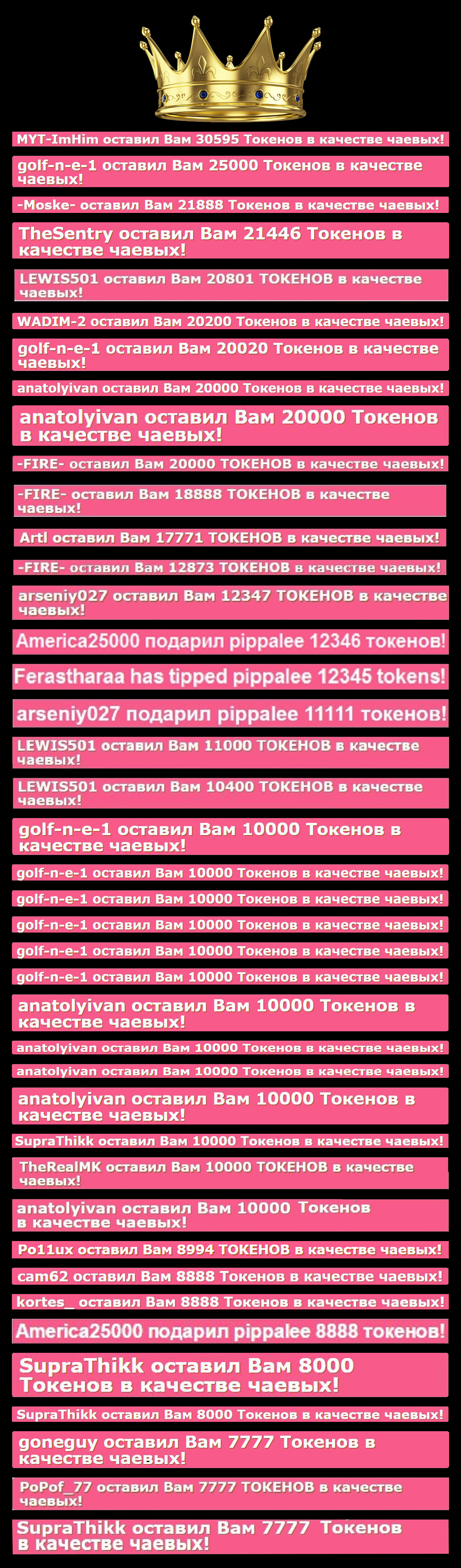 MYT-ImHim оставил Вам 30595 Токенов в качестве чаевых!

golf-n-e-1 оставил Вам 25000 Токенов в качестве чаевых!

-Moske- оставил Вам 21888 Токенов в качестве чаевых!

TheSentry оставил Вам 21446 Токенов в качестве чаевых!

LEWIS501 оставил Вам 20801 ТОКЕНОВ в качестве чаевых!

WADIM-2 оставил Вам 20200 Токенов в качестве чаевых!

golf-n-e-1 оставил Вам 20020 Токенов в качестве чаевых!

anatolyivan оставил Вам 20000 Токенов в качестве чаевых!

anatolyivan оставил Вам 20000 Токенов в качестве чаевых!

-FIRE- оставил Вам 20000 ТОКЕНОВ в качестве чаевых!

-FIRE- оставил Вам 18888 ТОКЕНОВ в качестве чаевых!

Artl оставил Вам 17771 ТОКЕНОВ в качестве чаевых!

-FIRE- оставил Вам 12873 ТОКЕНОВ в качестве чаевых!

arseniy027 оставил Вам 12347 ТОКЕНОВ в качестве чаевых!

America25000 подарил pippalee 12346 токенов!

Ferastharaa has tipped pippalee 12345 tokens!

arseniy027 подарил pippalee 11111 токенов!

LEWIS501 оставил Вам 11000 ТОКЕНОВ в качестве чаевых!

LEWIS501 оставил Вам 10400 ТОКЕНОВ в качестве чаевых!

golf-n-e-1 оставил Вам 10000 Токенов в качестве чаевых!

golf-n-e-1 оставил Вам 10000 Токенов в качестве чаевых!

golf-n-e-1 оставил Вам 10000 Токенов в качестве чаевых!

golf-n-e-1 оставил Вам 10000 Токенов в качестве чаевых!

golf-n-e-1 оставил Вам 10000 Токенов в качестве чаевых!

golf-n-e-1 оставил Вам 10000 Токенов в качестве чаевых!

anatolyivan оставил Вам 10000 Токенов в качестве чаевых!

anatolyivan оставил Вам 10000 Токенов в качестве чаевых!

anatolyivan оставил Вам 10000 Токенов в качестве чаевых!

anatolyivan оставил Вам 10000 Токенов в качестве чаевых!

SupraThikk оставил Вам 10000 Токенов в качестве чаевых!

TheRealMK оставил Вам 10000 ТОКЕНОВ в качестве чаевых!

anatolyivan оставил Вам 10000 Токенов в качестве чаевых!

Po11ux оставил Вам 8994 ТОКЕНОВ в качестве чаевых!

cam62 оставил Вам 8888 Токенов в качестве чаевых!

kortes_ оставил Вам 8888 Токенов в качестве чаевых!

America25000 подарил pippalee 8888 токенов!

SupraThikk оставил Вам 8000 Токенов в качестве чаевых!

SupraThikk оставил Вам 8000 Токенов в качестве чаевых!

goneguy оставил Вам 7777 Токенов в качестве чаевых!

PoPof_77 оставил Вам 7777 ТОКЕНОВ в качестве чаевых!

SupraThikk оставил Вам 7777 Токенов в качестве чаевых!